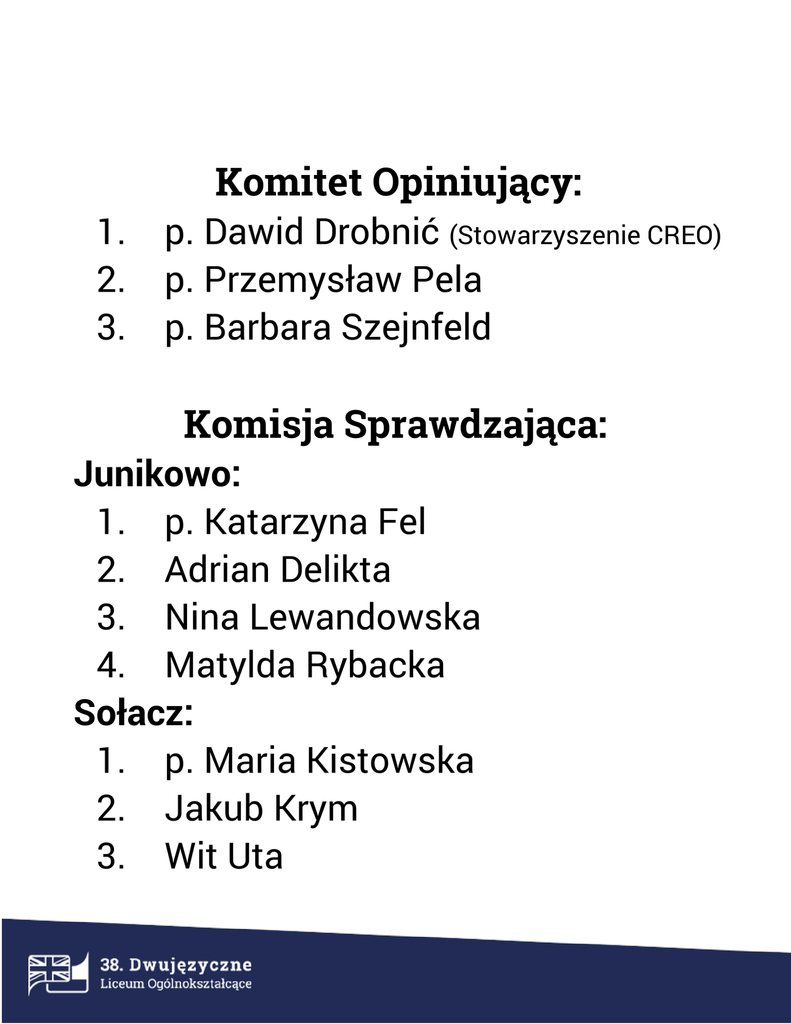 Komitet Opiniujący:
1. p. Dawid Drobnić (Stowarzyszenie CREO)
2. p. Przemysław Pela
3. p. Barbara Szejnfeld

Komisja Sprawdzająca:
Junikowo:
1. p. Katarzyna Fel
2. Adrian Delikta
3. Nina Lewandowska
4. Matylda Rybacka
Sołacz:
1. p. Maria Kistowska
2. Jakub Krym
3. Wit Uta

38. Dwujęzyczne
Liceum Ogólnokształcące